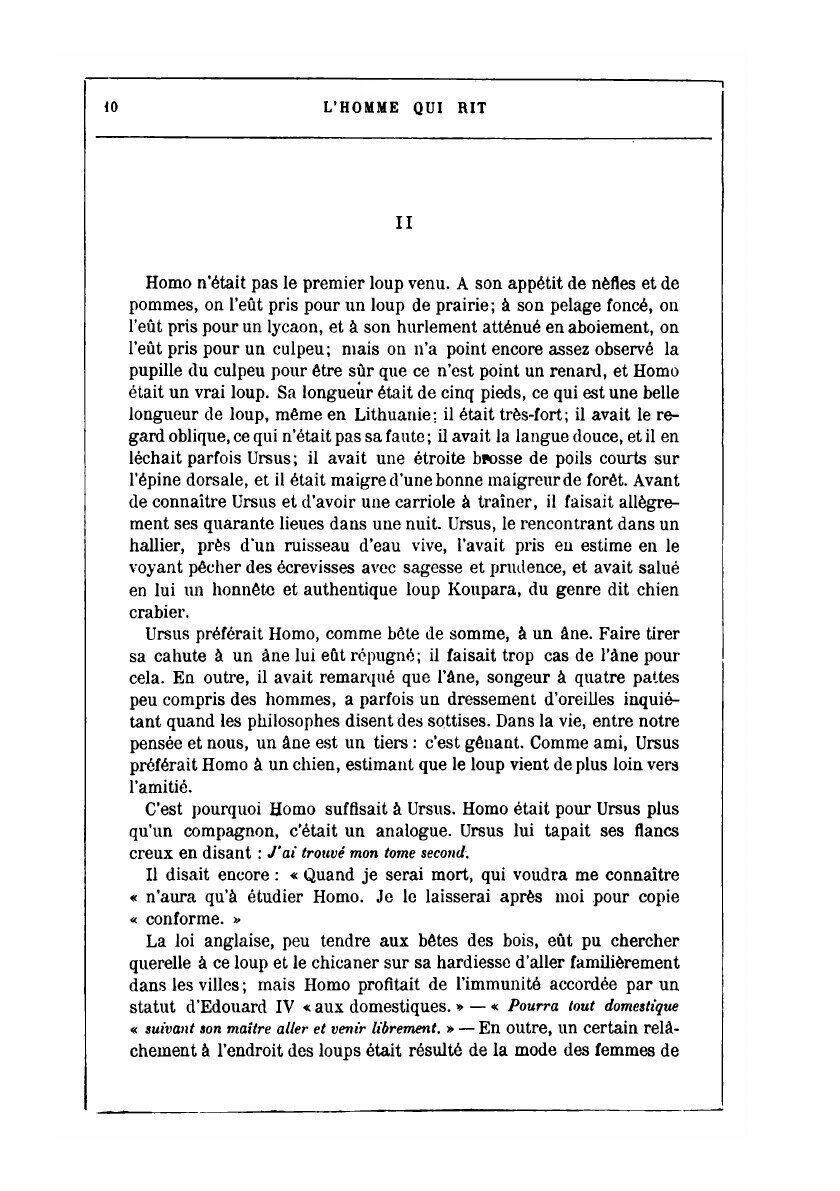 10 L'HOMME QUI RIT

II

Homo n'était pas le premier loup venu. A son appétit de nèfles et de pommes, on l'eût pris pour un loup de prairie; à son pelage foncé, on l'eût pris pour un lycaon, et à son hurlement atténué en aboiement, on l'eût pris pour un culpeu; mais on n'a point encore assez observé la pupille du culpeu pour être sûr que ce n'est point un renard, et Homo était un vrai loup. Sa longueur était de cinq pieds, ce qui est une belle longueur de loup, même en Lithuanie; il était très-fort; il avait le regard oblique, ce qui n'était pas sa faute; il avait la langue douce, et il en léchait parfois Ursus; il avait une étroite brosse de poils courts sur l'épine dorsale, et il était maigre d'une bonne maigreur de forêt. Avant de connaître Ursus et d'avoir une carriole à traîner, il faisait allègrement ses quarante lieues dans une nuit. Ursus, le rencontrant dans un hallier, près d'un ruisseau d'eau vive, l'avait pris en estime en le voyant pêcher des écrevisses avec sagesse et prudence, et avait salué en lui un honnête et authentique loup Koupara, du genre dit chien crabier.

Ursus préférait Homo, comme bête de somme, à un âne. Faire tirer sa cahute à un âne lui eût répugné; il faisait trop cas de l'âne pour cela. En outre, il avait remarqué que l'âne, songeur à quatre pattes peu compris des hommes, a parfois un dressement d'oreilles inquiétant quand les philosophes disent des sottises. Dans la vie, entre notre pensée et nous, un âne est un tiers : c'est gênant. Comme ami, Ursus préférait Homo à un chien, estimant que le loup vient de plus loin vers l'amitié.

C'est pourquoi Homo suffisait à Ursus. Homo était pour Ursus plus qu'un compagnon, c'était un analogue. Ursus lui tapait ses flancs creux en disant : J'ai trouvé mon tome second.

Il disait encore : « Quand je serai mort, qui voudra me connaître « n'aura qu'à étudier Homo. Je le laisserai après moi pour copie « conforme. »

La loi anglaise, peu tendre aux bêtes des bois, eût pu chercher querelle à ce loup et le chicaner sur sa hardiesse d'aller familièrement dans les villes; mais Homo profitait de l'immunité accordée par un statut d'Edouard IV « aux domestiques. » — « Pourra tout domestique « suivant son maître aller et venir librement. » — En outre, un certain relâchement à l'endroit des loups était résulté de la mode des femmes de